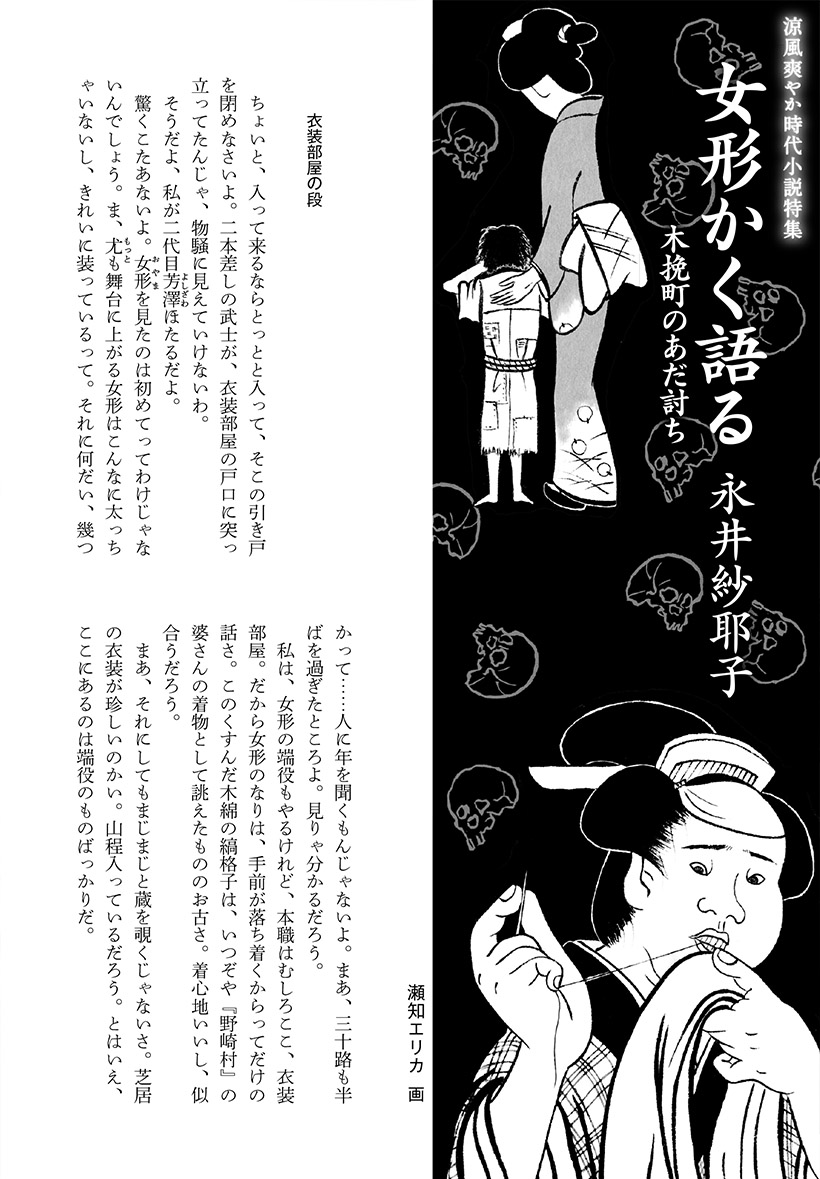 涼風爽やか時代小説特集

女形かく語る

木挽町のあだ討ち

永井紗耶子

瀬知エリカ　画

衣装部屋の段

ちょいと、入って来るならとっとと入って、そこの引き戸を閉めなさいよ。二本差しの武士が、衣装部屋の戸口に突っ立ってたんじゃ、物騒に見えていけないわ。

そうだよ、私が二代目芳澤ほたるだよ。

驚くこたあないよ。女形を見たのは初めてってわけじゃないんでしょう。ま、尤も舞台に上がる女形はこんなに太っちゃいないし、きれいに装っているって。それに何だい、幾つかって……人に年を聞くもんじゃないよ。まあ、三十路も半ばを過ぎたところよ。見りゃ分かるだろう。

私は、女形の端役もやるけれど、本職はむしろここ、衣装部屋。だから女形のなりは、手前が落ち着くからってだけの話さ。このくすんだ木綿の縞格子は、いつぞや『野崎村』の婆さんの着物として誂えたもののお古さ。着心地いいし、似合うだろう。

まあ、それにしてもまじまじと蔵を覗くじゃないさ。芝居の衣装が珍しいのかい。山程入っているだろう。とはいえ、ここにあるのは端役のものばっかりだ。